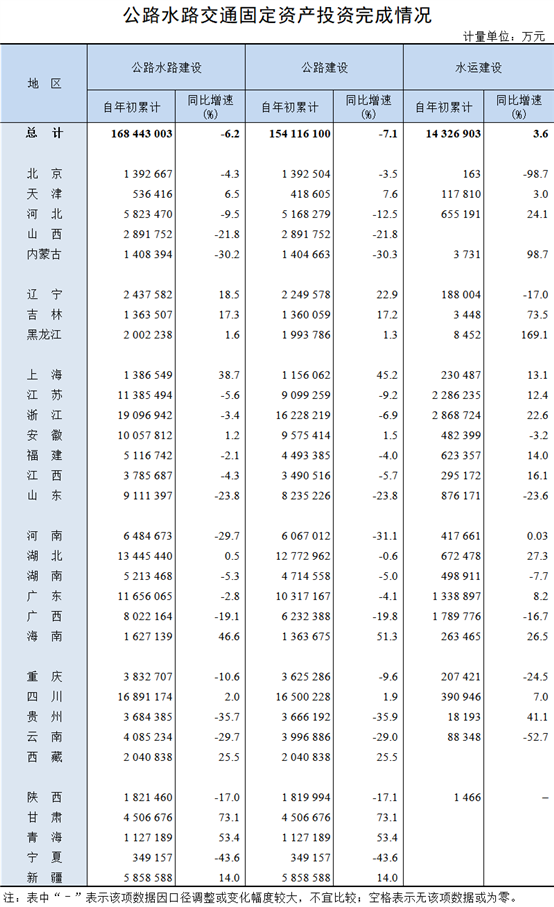 公路水路交通固定资产投资完成情况

计量单位：万元

| 地 区 | 公路水路建设 自年初累计 | 公路水路建设 同比增速(%) | 公路建设 自年初累计 | 公路建设 同比增速(%) | 水运建设 自年初累计 | 水运建设 同比增速(%) |
|---|---|---|---|---|---|---|
| 总 计 | 168 443 003 | -6.2 | 154 116 100 | -7.1 | 14 326 903 | 3.6 |
| 北 京 | 1 392 667 | -4.3 | 1 392 504 | -3.5 | 163 | -98.7 |
| 天 津 | 536 416 | 6.5 | 418 605 | 7.6 | 117 810 | 3.0 |
| 河 北 | 5 823 470 | -9.5 | 5 168 279 | -12.5 | 655 191 | 24.1 |
| 山 西 | 2 891 752 | -21.8 | 2 891 752 | -21.8 | | |
| 内蒙古 | 1 408 394 | -30.2 | 1 404 663 | -30.3 | 3 731 | 98.7 |
| 辽 宁 | 2 437 582 | 18.5 | 2 249 578 | 22.9 | 188 004 | -17.0 |
| 吉 林 | 1 363 507 | 17.3 | 1 360 059 | 17.2 | 3 448 | 73.5 |
| 黑龙江 | 2 002 238 | 1.6 | 1 993 786 | 1.3 | 8 452 | 169.1 |
| 上 海 | 1 386 549 | 38.7 | 1 156 062 | 45.2 | 230 487 | 13.1 |
| 江 苏 | 11 385 494 | -5.6 | 9 099 259 | -9.2 | 2 286 235 | 12.4 |
| 浙 江 | 19 096 942 | -3.4 | 16 228 219 | -6.9 | 2 868 724 | 22.6 |
| 安 徽 | 10 057 812 | 1.2 | 9 575 414 | 1.5 | 482 399 | -3.2 |
| 福 建 | 5 116 742 | -2.1 | 4 493 385 | -4.0 | 623 357 | 14.0 |
| 江 西 | 3 785 687 | -4.3 | 3 490 516 | -5.7 | 295 172 | 16.1 |
| 山 东 | 9 111 397 | -23.8 | 8 235 226 | -23.8 | 876 171 | -23.6 |
| 河 南 | 6 484 673 | -29.7 | 6 067 012 | -31.1 | 417 661 | 0.03 |
| 湖 北 | 13 445 440 | 0.5 | 12 772 962 | -0.6 | 672 478 | 27.3 |
| 湖 南 | 5 213 468 | -5.3 | 4 714 558 | -5.0 | 498 911 | -7.7 |
| 广 东 | 11 656 065 | -2.8 | 10 317 167 | -4.1 | 1 338 897 | 8.2 |
| 广 西 | 8 022 164 | -19.1 | 6 232 388 | -19.8 | 1 789 776 | -16.7 |
| 海 南 | 1 627 139 | 46.6 | 1 363 675 | 51.3 | 263 465 | 26.5 |
| 重 庆 | 3 832 707 | -10.6 | 3 625 286 | -9.6 | 207 421 | -24.5 |
| 四 川 | 16 891 174 | 2.0 | 16 500 228 | 1.9 | 390 946 | 7.0 |
| 贵 州 | 3 684 385 | -35.7 | 3 666 192 | -35.9 | 18 193 | 41.1 |
| 云 南 | 4 085 234 | -29.7 | 3 996 886 | -29.0 | 88 348 | -52.7 |
| 西 藏 | 2 040 838 | 25.5 | 2 040 838 | 25.5 | | |
| 陕 西 | 1 821 460 | -17.0 | 1 819 994 | -17.1 | 1 466 | – |
| 甘 肃 | 4 506 676 | 73.1 | 4 506 676 | 73.1 | | |
| 青 海 | 1 127 189 | 53.4 | 1 127 189 | 53.4 | | |
| 宁 夏 | 349 157 | -43.6 | 349 157 | -43.6 | | |
| 新 疆 | 5 858 588 | 14.0 | 5 858 588 | 14.0 | | |

注：表中“－”表示该项数据因口径调整或变化幅度较大，不宜比较；空格表示无该项数据或为零。